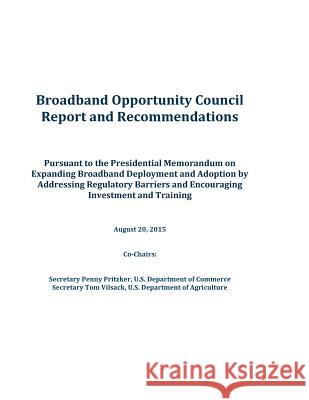 Broadband Opportunity Council Report and Recommendations

Pursuant to the Presidential Memorandum on Expanding Broadband Deployment and Adoption by Addressing Regulatory Barriers and Encouraging Investment and Training

August 20, 2015

Co-Chairs:

Secretary Penny Pritzker, U.S. Department of Commerce
Secretary Tom Vilsack, U.S. Department of Agriculture

Kraina Książek